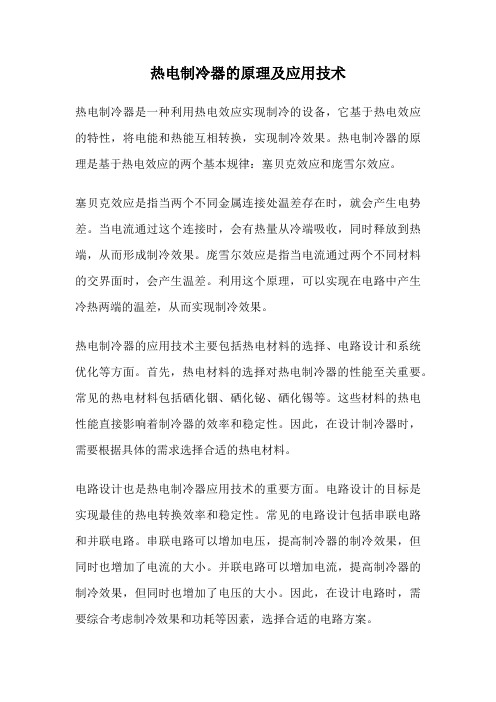 热电制冷器的原理及应用技术

热电制冷器是一种利用热电效应实现制冷的设备，它基于热电效应的特性，将电能和热能互相转换，实现制冷效果。热电制冷器的原理是基于热电效应的两个基本规律：塞贝克效应和庞雪尔效应。

塞贝克效应是指当两个不同金属连接处温差存在时，就会产生电势差。当电流通过这个连接时，会有热量从冷端吸收，同时释放到热端，从而形成制冷效果。庞雪尔效应是指当电流通过两个不同材料的交界面时，会产生温差。利用这个原理，可以实现在电路中产生冷热两端的温差，从而实现制冷效果。

热电制冷器的应用技术主要包括热电材料的选择、电路设计和系统优化等方面。首先，热电材料的选择对热电制冷器的性能至关重要。常见的热电材料包括硒化铟、硒化铋、硒化锡等。这些材料的热电性能直接影响着制冷器的效率和稳定性。因此，在设计制冷器时，需要根据具体的需求选择合适的热电材料。

电路设计也是热电制冷器应用技术的重要方面。电路设计的目标是实现最佳的热电转换效率和稳定性。常见的电路设计包括串联电路和并联电路。串联电路可以增加电压，提高制冷器的制冷效果，但同时也增加了电流的大小。并联电路可以增加电流，提高制冷器的制冷效果，但同时也增加了电压的大小。因此，在设计电路时，需要综合考虑制冷效果和功耗等因素，选择合适的电路方案。